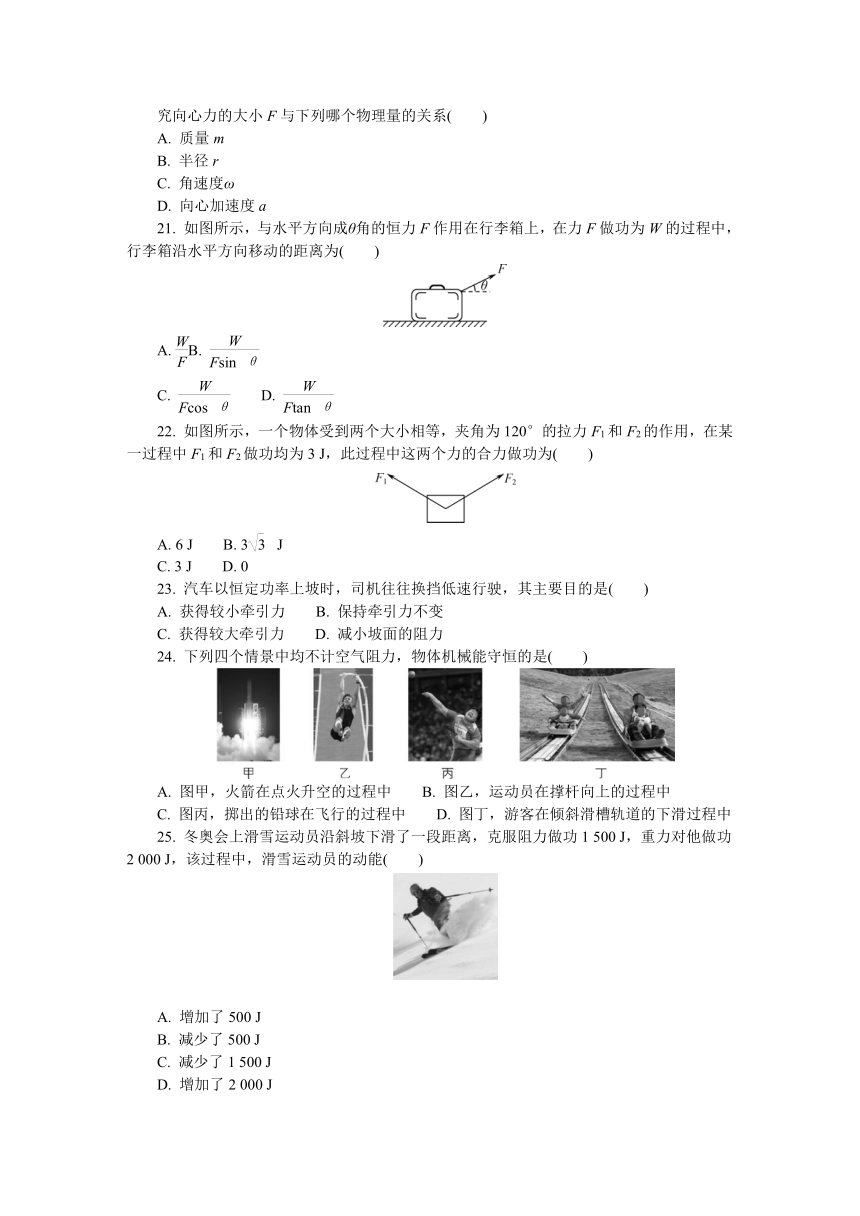 究向心力的大小 $F$ 与下列哪个物理量的关系(　　)
A. 质量 $m$
B. 半径 $r$
C. 角速度$\omega$
D. 向心加速度 $a$
21. 如图所示，与水平方向成$\theta$角的恒力 $F$ 作用在行李箱上，在力 $F$ 做功为 $W$ 的过程中，行李箱沿水平方向移动的距离为(　　)

$F$
$\theta$

A. $\frac{W}{F}$ B. $\frac{W}{F\sin\theta}$
C. $\frac{W}{F\cos\theta}$ D. $\frac{W}{F\tan\theta}$
22. 如图所示，一个物体受到两个大小相等，夹角为 120° 的拉力 $F_1$ 和 $F_2$ 的作用，在某一过程中 $F_1$ 和 $F_2$ 做功均为 3 J，此过程中这两个力的合力做功为(　　)

$F_1$ $F_2$

A. 6 J　B. $3\sqrt{3}$ J
C. 3 J　D. 0
23. 汽车以恒定功率上坡时，司机往往换挡低速行驶，其主要目的是(　　)
A. 获得较小牵引力　B. 保持牵引力不变
C. 获得较大牵引力　D. 减小坡面的阻力
24. 下列四个情景中均不计空气阻力，物体机械能守恒的是(　　)

甲　乙　丙　丁

A. 图甲，火箭在点火升空的过程中　B. 图乙，运动员在撑杆向上的过程中
C. 图丙，掷出的铅球在飞行的过程中　D. 图丁，游客在倾斜滑槽轨道的下滑过程中
25. 冬奥会上滑雪运动员沿斜坡下滑了一段距离，克服阻力做功 1 500 J，重力对他做功 2 000 J，该过程中，滑雪运动员的动能(　　)

A. 增加了 500 J
B. 减少了 500 J
C. 减少了 1 500 J
D. 增加了 2 000 J